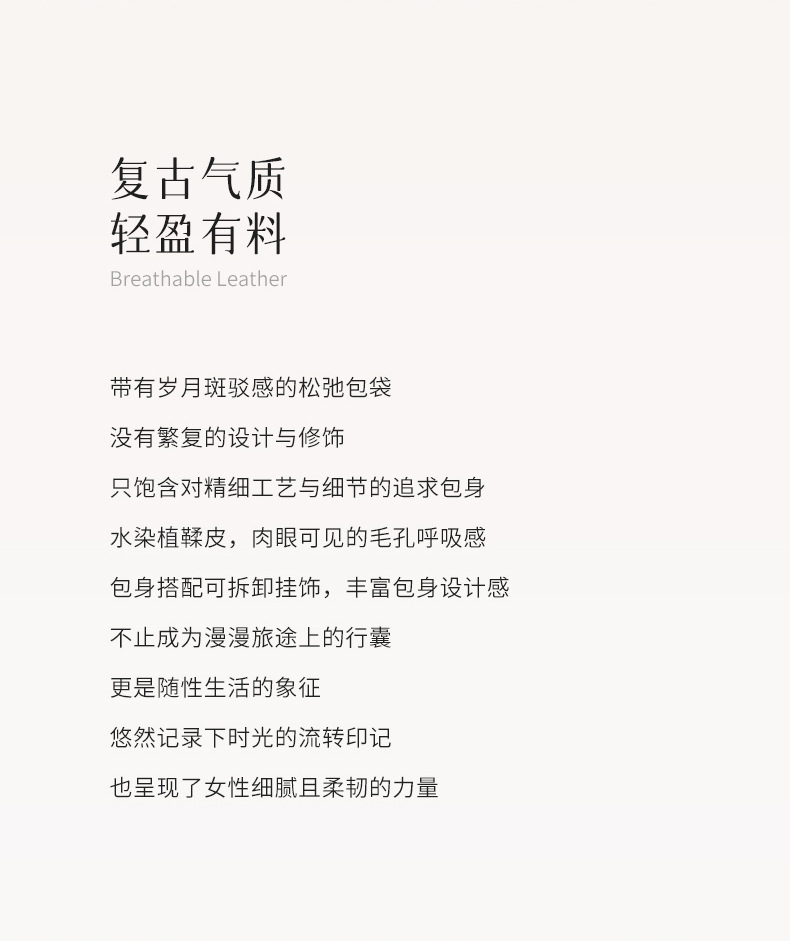 复古气质
轻盈有料
Breathable Leather

带有岁月斑驳感的松弛包袋

没有繁复的设计与修饰

只饱含对精细工艺与细节的追求包身

水染植鞣皮，肉眼可见的毛孔呼吸感

包身搭配可拆卸挂饰，丰富包身设计感

不止成为漫漫旅途上的行囊

更是随性生活的象征

悠然记录下时光的流转印记

也呈现了女性细腻且柔韧的力量